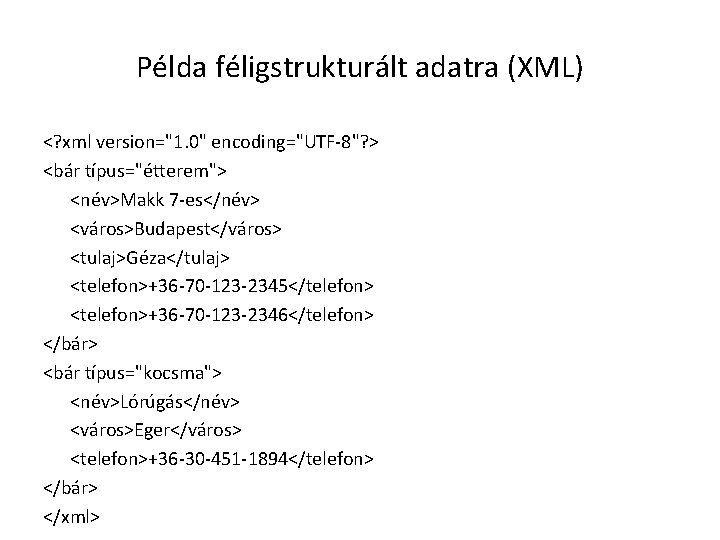 Példa féligstrukturált adatra (XML)

<?xml version="1.0" encoding="UTF-8"?>
<bár típus="étterem">
    <név>Makk 7-es</név>
    <város>Budapest</város>
    <tulaj>Géza</tulaj>
    <telefon>+36-70-123-2345</telefon>
    <telefon>+36-70-123-2346</telefon>
</bár>
<bár típus="kocsma">
    <név>Lórúgás</név>
    <város>Eger</város>
    <telefon>+36-30-451-1894</telefon>
</bár>
</xml>